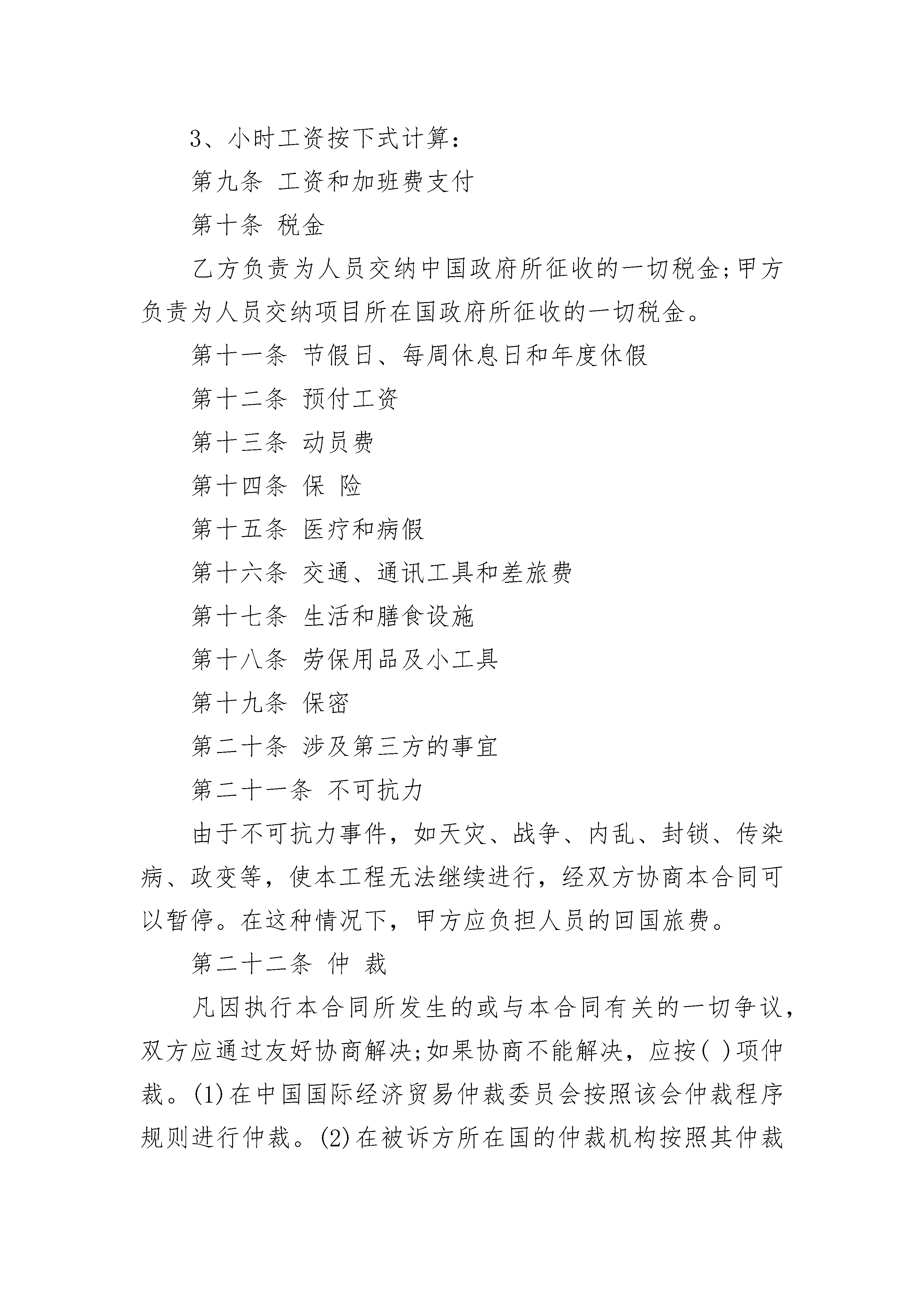 3、小时工资按下式计算：

第九条 工资和加班费支付

第十条 税金

乙方负责为人员交纳中国政府所征收的一切税金;甲方负责为人员交纳项目所在国政府所征收的一切税金。

第十一条 节假日、每周休息日和年度休假

第十二条 预付工资

第十三条 动员费

第十四条 保 险

第十五条 医疗和病假

第十六条 交通、通讯工具和差旅费

第十七条 生活和膳食设施

第十八条 劳保用品及小工具

第十九条 保密

第二十条 涉及第三方的事宜

第二十一条 不可抗力

由于不可抗力事件，如天灾、战争、内乱、封锁、传染病、政变等，使本工程无法继续进行，经双方协商本合同可以暂停。在这种情况下，甲方应负担人员的回国旅费。

第二十二条 仲 裁

凡因执行本合同所发生的或与本合同有关的一切争议，双方应通过友好协商解决;如果协商不能解决，应按( )项仲裁。(1)在中国国际经济贸易仲裁委员会按照该会仲裁程序规则进行仲裁。(2)在被诉方所在国的仲裁机构按照其仲裁